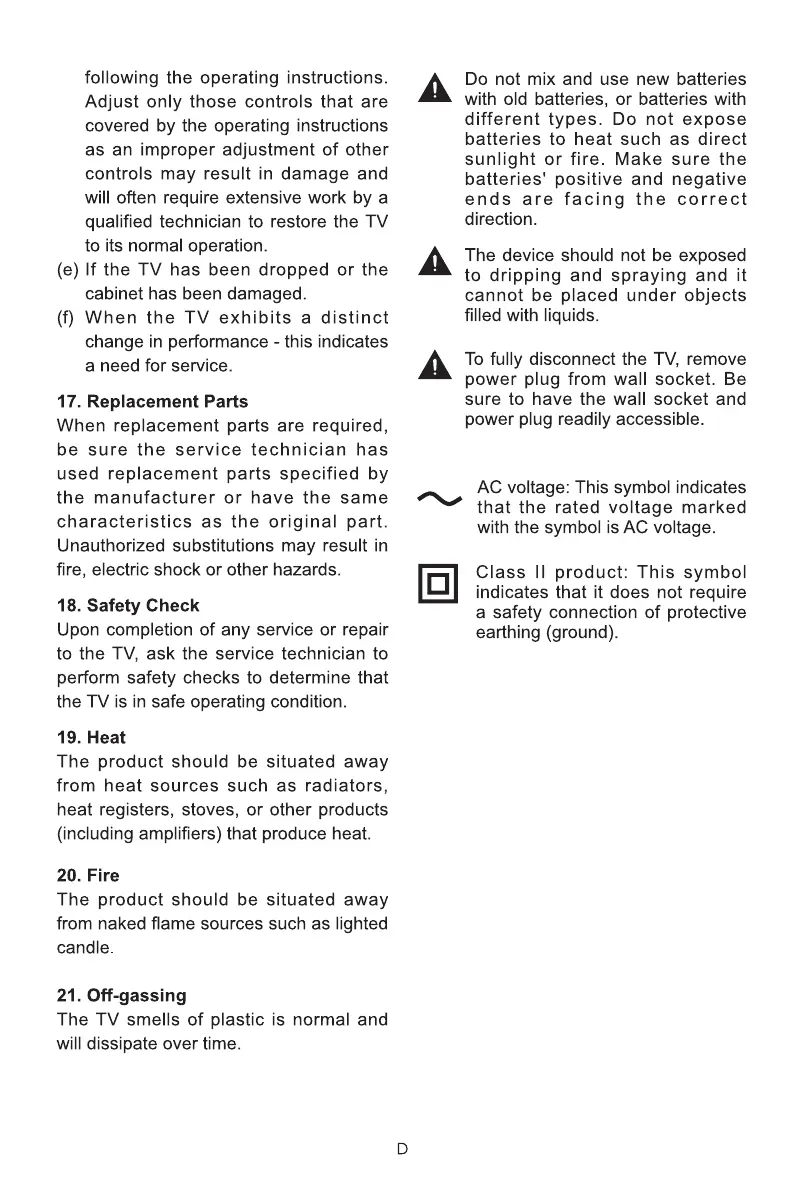 following the operating instructions. Adjust only those controls that are covered by the operating instructions as an improper adjustment of other controls may result in damage and will often require extensive work by a qualified technician to restore the TV to its normal operation.

(e) If the TV has been dropped or the cabinet has been damaged.

(f) When the TV exhibits a distinct change in performance - this indicates a need for service.

17. Replacement Parts

When replacement parts are required, be sure the service technician has used replacement parts specified by the manufacturer or have the same characteristics as the original part. Unauthorized substitutions may result in fire, electric shock or other hazards.

18. Safety Check

Upon completion of any service or repair to the TV, ask the service technician to perform safety checks to determine that the TV is in safe operating condition.

19. Heat

The product should be situated away from heat sources such as radiators, heat registers, stoves, or other products (including amplifiers) that produce heat.

20. Fire

The product should be situated away from naked flame sources such as lighted candle.

21. Off-gassing

The TV smells of plastic is normal and will dissipate over time.

Do not mix and use new batteries with old batteries, or batteries with different types. Do not expose batteries to heat such as direct sunlight or fire. Make sure the batteries' positive and negative ends are facing the correct direction.

The device should not be exposed to dripping and spraying and it cannot be placed under objects filled with liquids.

To fully disconnect the TV, remove power plug from wall socket. Be sure to have the wall socket and power plug readily accessible.

AC voltage: This symbol indicates that the rated voltage marked with the symbol is AC voltage.

Class II product: This symbol indicates that it does not require a safety connection of protective earthing (ground).

D